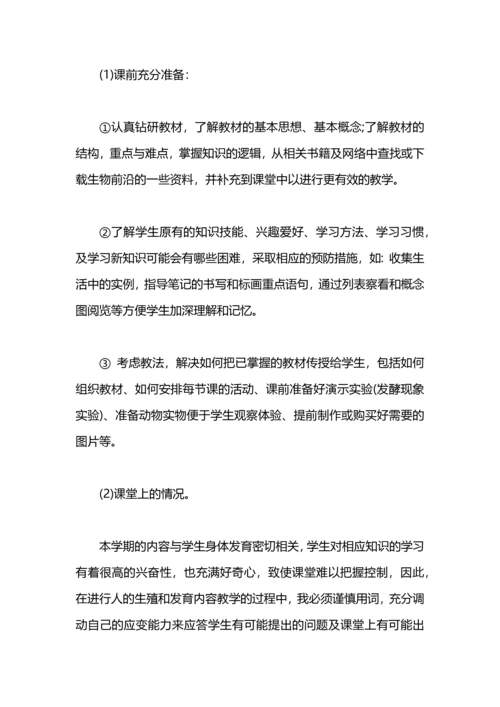 (1)课前充分准备：

①认真钻研教材，了解教材的基本思想、基本概念;了解教材的结构，重点与难点，掌握知识的逻辑，从相关书籍及网络中查找或下载生物前沿的一些资料，并补充到课堂中以进行更有效的教学。

②了解学生原有的知识技能、兴趣爱好、学习方法、学习习惯，及学习新知识可能会有哪些困难，采取相应的预防措施，如: 收集生活中的实例，指导笔记的书写和标画重点语句，通过列表察看和概念图阅览等方便学生加深理解和记忆。

③ 考虑教法，解决如何把已掌握的教材传授给学生，包括如何组织教材、如何安排每节课的活动、课前准备好演示实验(发酵现象实验)、准备动物实物便于学生观察体验、提前制作或购买好需要的图片等。

(2)课堂上的情况。

本学期的内容与学生身体发育密切相关，学生对相应知识的学习有着很高的兴奋性，也充满好奇心，致使课堂难以把握控制，因此，在进行人的生殖和发育内容教学的过程中，我必须谨慎用词，充分调动自己的应变能力来应答学生有可能提出的问题及课堂上有可能出